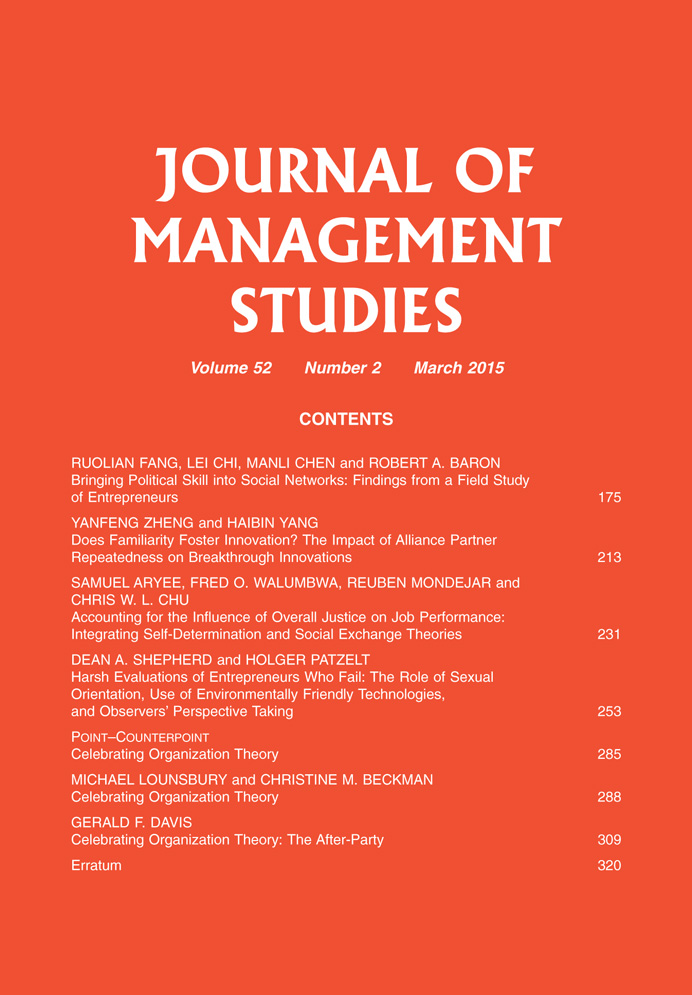 JOURNAL OF MANAGEMENT STUDIES

Volume 52 Number 2 March 2015

CONTENTS

RUOLIAN FANG, LEI CHI, MANLI CHEN and ROBERT A. BARON
Bringing Political Skill into Social Networks: Findings from a Field Study of Entrepreneurs 175

YANFENG ZHENG and HAIBIN YANG
Does Familiarity Foster Innovation? The Impact of Alliance Partner Repeatedness on Breakthrough Innovations 213

SAMUEL ARYEE, FRED O. WALUMBWA, REUBEN MONDEJAR and CHRIS W. L. CHU
Accounting for the Influence of Overall Justice on Job Performance: Integrating Self-Determination and Social Exchange Theories 231

DEAN A. SHEPHERD and HOLGER PATZELT
Harsh Evaluations of Entrepreneurs Who Fail: The Role of Sexual Orientation, Use of Environmentally Friendly Technologies, and Observers' Perspective Taking 253

POINT–COUNTERPOINT
Celebrating Organization Theory 285

MICHAEL LOUNSBURY and CHRISTINE M. BECKMAN
Celebrating Organization Theory 288

GERALD F. DAVIS
Celebrating Organization Theory: The After-Party 309

Erratum 320